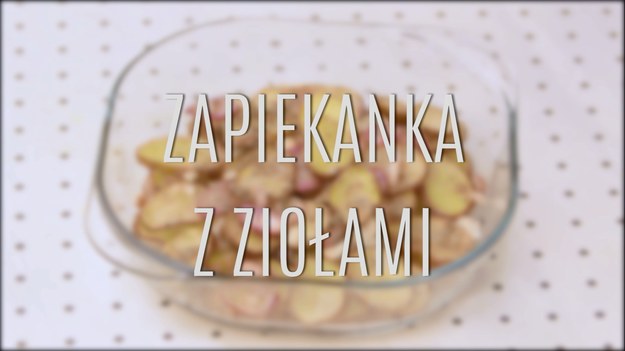 ZAPIEKANKA
Z ZIOŁAMI